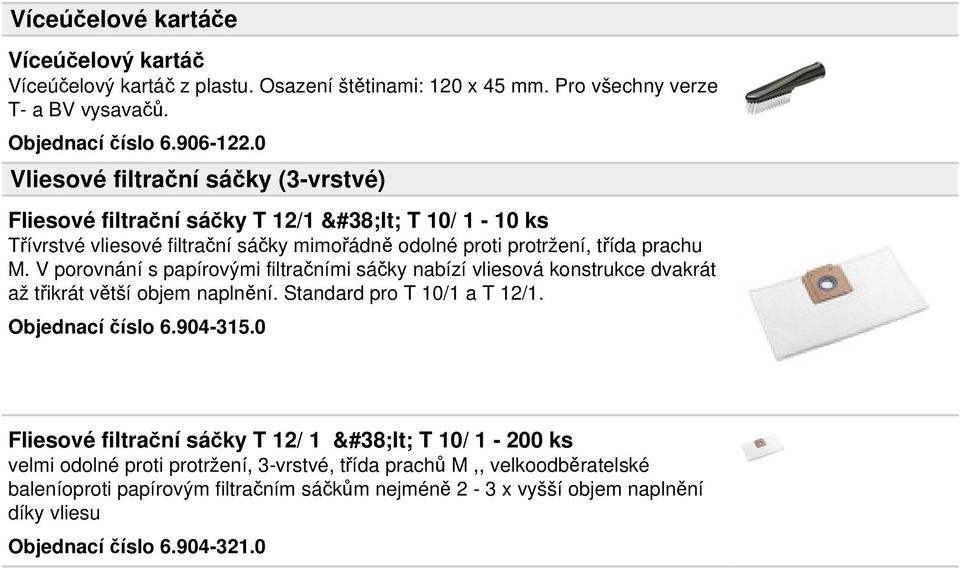 Víceúčelové kartáče

Víceúčelový kartáč
Víceúčelový kartáč z plastu. Osazení štětinami: 120 x 45 mm. Pro všechny verze T- a BV vysavačů.

Objednací číslo 6.906-122.0

Vliesové filtrační sáčky (3-vrstvé)

Fliesové filtrační sáčky T 12/1 &#38;lt; T 10/ 1 - 10 ks
Třívrstvé vliesové filtrační sáčky mimořádně odolné proti protržení, třída prachu M. V porovnání s papírovými filtračními sáčky nabízí vliesová konstrukce dvakrát až třikrát větší objem naplnění. Standard pro T 10/1 a T 12/1.

Objednací číslo 6.904-315.0

Fliesové filtrační sáčky T 12/ 1 &#38;lt; T 10/ 1 - 200 ks
velmi odolné proti protržení, 3-vrstvé, třída prachů M ,, velkoodběratelské baleníoproti papírovým filtračním sáčkům nejméně 2 - 3 x vyšší objem naplnění díky vliesu

Objednací číslo 6.904-321.0